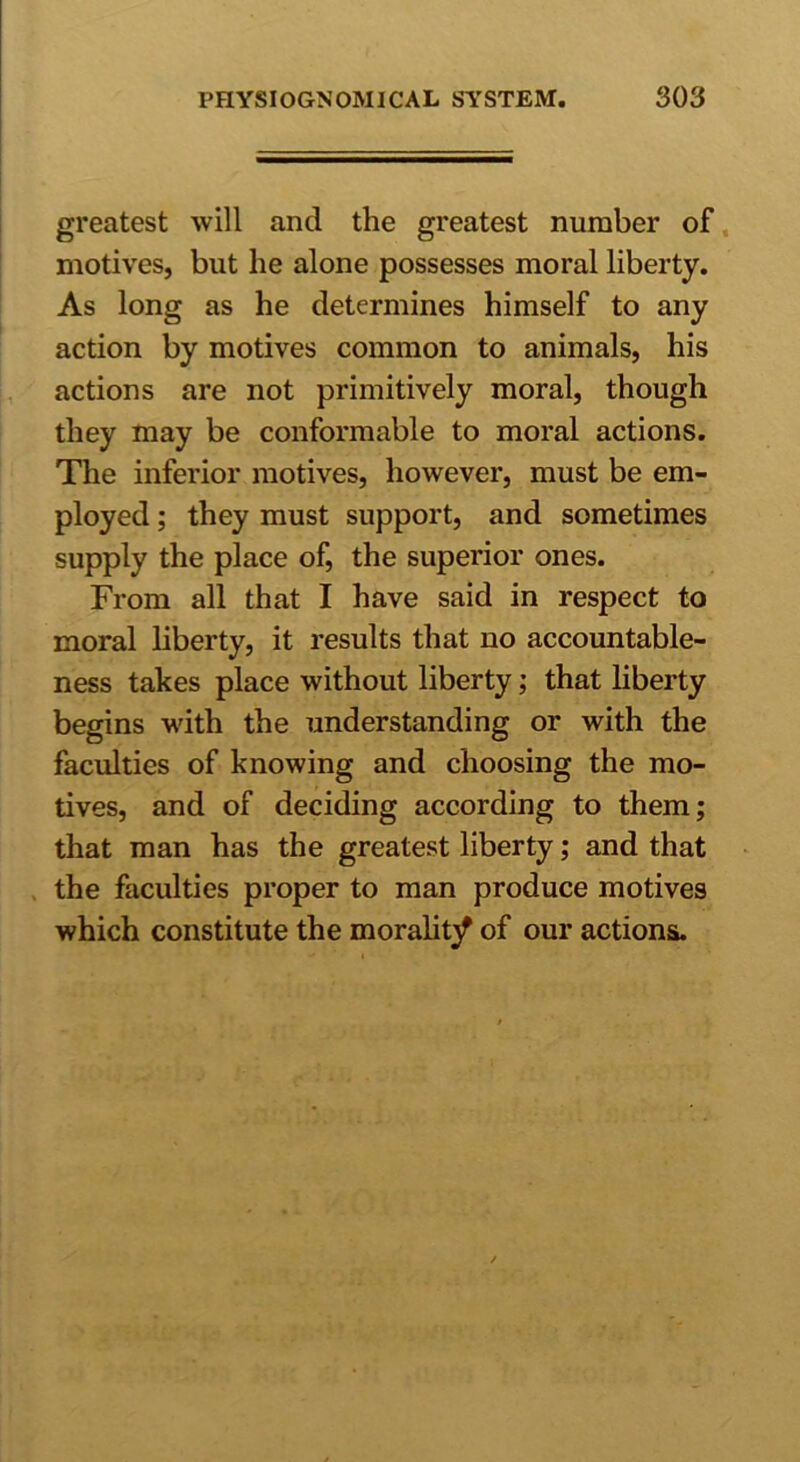 PHYSIOGNOMICAL SYSTEM. 303

greatest will and the greatest number of motives, but he alone possesses moral liberty. As long as he determines himself to any action by motives common to animals, his actions are not primitively moral, though they may be conformable to moral actions. The inferior motives, however, must be employed; they must support, and sometimes supply the place of, the superior ones.

From all that I have said in respect to moral liberty, it results that no accountableness takes place without liberty; that liberty begins with the understanding or with the faculties of knowing and choosing the motives, and of deciding according to them; that man has the greatest liberty; and that the faculties proper to man produce motives which constitute the morality of our actions.